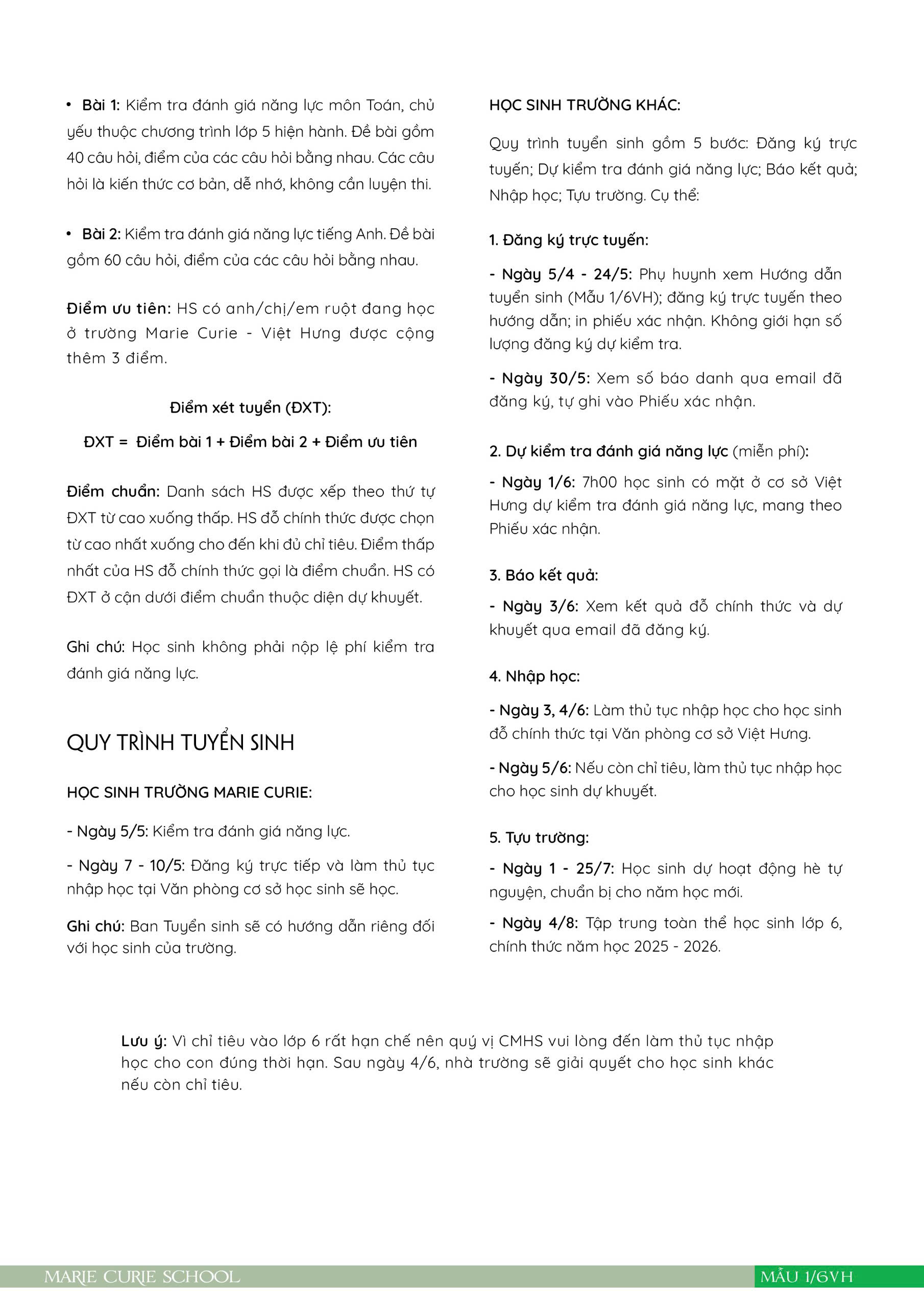 • Bài 1: Kiểm tra đánh giá năng lực môn Toán, chủ yếu thuộc chương trình lớp 5 hiện hành. Đề bài gồm 40 câu hỏi, điểm của các câu hỏi bằng nhau. Các câu hỏi là kiến thức cơ bản, dễ nhớ, không cần luyện thi.

• Bài 2: Kiểm tra đánh giá năng lực tiếng Anh. Đề bài gồm 60 câu hỏi, điểm của các câu hỏi bằng nhau.

Điểm ưu tiên: HS có anh/chị/em ruột đang học ở trường Marie Curie - Việt Hưng được cộng thêm 3 điểm.

Điểm xét tuyển (ĐXT):

ĐXT = Điểm bài 1 + Điểm bài 2 + Điểm ưu tiên

Điểm chuẩn: Danh sách HS được xếp theo thứ tự ĐXT từ cao xuống thấp. HS đỗ chính thức được chọn từ cao nhất xuống cho đến khi đủ chỉ tiêu. Điểm thấp nhất của HS đỗ chính thức gọi là điểm chuẩn. HS có ĐXT ở cận dưới điểm chuẩn thuộc diện dự khuyết.

Ghi chú: Học sinh không phải nộp lệ phí kiểm tra đánh giá năng lực.

QUY TRÌNH TUYỂN SINH

HỌC SINH TRƯỜNG MARIE CURIE:

- Ngày 5/5: Kiểm tra đánh giá năng lực.

- Ngày 7 - 10/5: Đăng ký trực tiếp và làm thủ tục nhập học tại Văn phòng cơ sở học sinh sẽ học.

Ghi chú: Ban Tuyển sinh sẽ có hướng dẫn riêng đối với học sinh của trường.

HỌC SINH TRƯỜNG KHÁC:

Quy trình tuyển sinh gồm 5 bước: Đăng ký trực tuyến; Dự kiểm tra đánh giá năng lực; Báo kết quả; Nhập học; Tựu trường. Cụ thể:

1. Đăng ký trực tuyến:

- Ngày 5/4 - 24/5: Phụ huynh xem Hướng dẫn tuyển sinh (Mẫu 1/6VH); đăng ký trực tuyến theo hướng dẫn; in phiếu xác nhận. Không giới hạn số lượng đăng ký dự kiểm tra.

- Ngày 30/5: Xem số báo danh qua email đã đăng ký, tự ghi vào Phiếu xác nhận.

2. Dự kiểm tra đánh giá năng lực (miễn phí):

- Ngày 1/6: 7h00 học sinh có mặt ở cơ sở Việt Hưng dự kiểm tra đánh giá năng lực, mang theo Phiếu xác nhận.

3. Báo kết quả:

- Ngày 3/6: Xem kết quả đỗ chính thức và dự khuyết qua email đã đăng ký.

4. Nhập học:

- Ngày 3, 4/6: Làm thủ tục nhập học cho học sinh đỗ chính thức tại Văn phòng cơ sở Việt Hưng.

- Ngày 5/6: Nếu còn chỉ tiêu, làm thủ tục nhập học cho học sinh dự khuyết.

5. Tựu trường:

- Ngày 1 - 25/7: Học sinh dự hoạt động hè tự nguyện, chuẩn bị cho năm học mới.

- Ngày 4/8: Tập trung toàn thể học sinh lớp 6, chính thức năm học 2025 - 2026.

Lưu ý: Vì chỉ tiêu vào lớp 6 rất hạn chế nên quý vị CMHS vui lòng đến làm thủ tục nhập học cho con đúng thời hạn. Sau ngày 4/6, nhà trường sẽ giải quyết cho học sinh khác nếu còn chỉ tiêu.

MARIE CURIE SCHOOL

MẪU 1/6VH